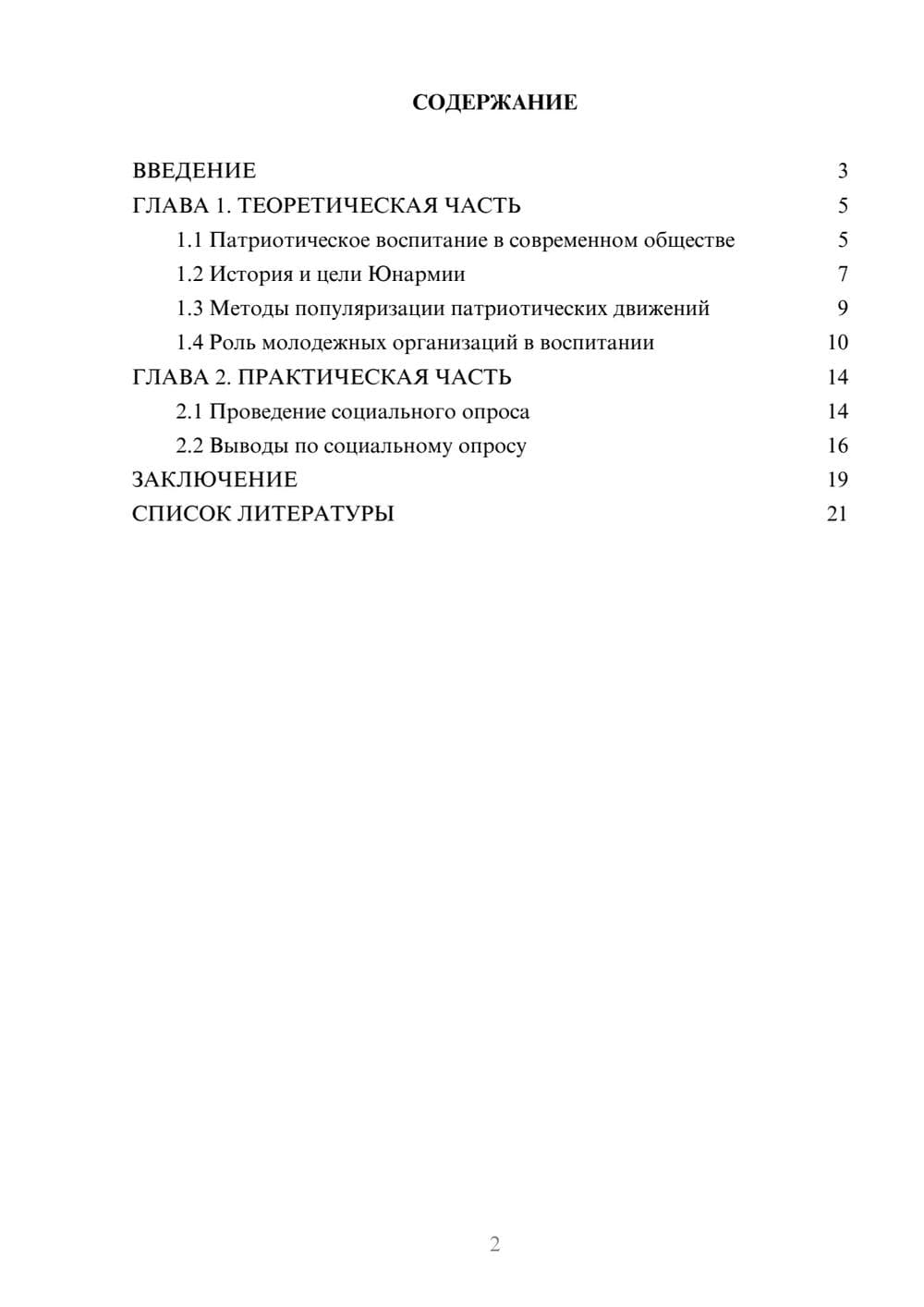 СОДЕРЖАНИЕ

ВВЕДЕНИЕ 3
ГЛАВА 1. ТЕОРЕТИЧЕСКАЯ ЧАСТЬ 5
1.1 Патриотическое воспитание в современном обществе 5
1.2 История и цели Юнармии 7
1.3 Методы популяризации патриотических движений 9
1.4 Роль молодежных организаций в воспитании 10
ГЛАВА 2. ПРАКТИЧЕСКАЯ ЧАСТЬ 14
2.1 Проведение социального опроса 14
2.2 Выводы по социальному опросу 16
ЗАКЛЮЧЕНИЕ 19
СПИСОК ЛИТЕРАТУРЫ 21

2